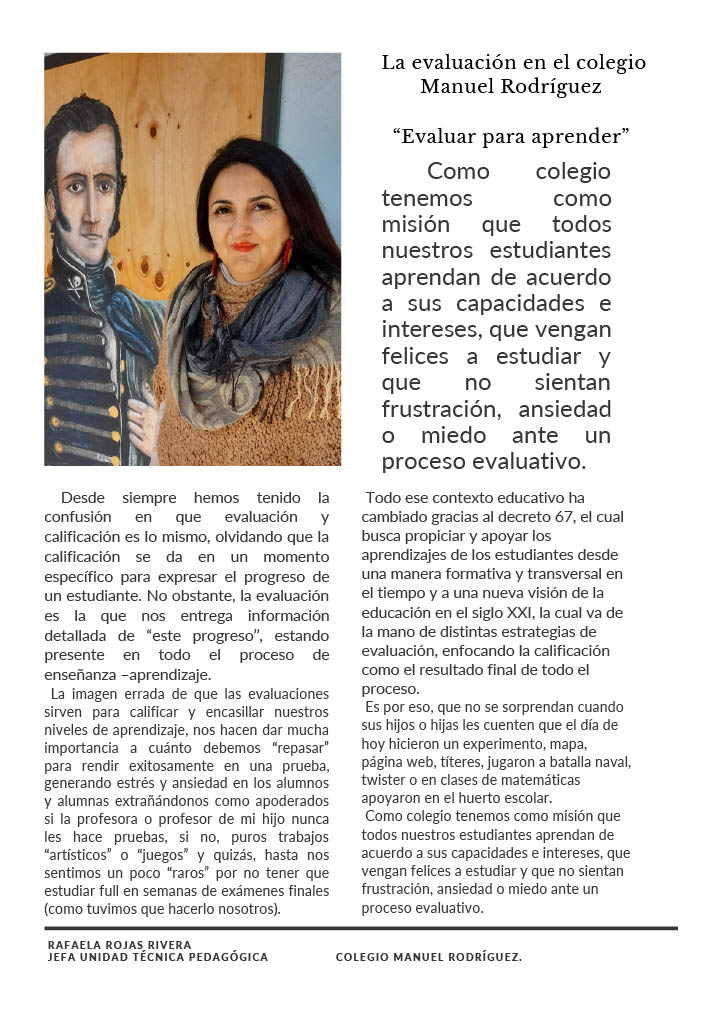 La evaluación en el colegio Manuel Rodríguez

“Evaluar para aprender”

Como colegio tenemos como misión que todos nuestros estudiantes aprendan de acuerdo a sus capacidades e intereses, que vengan felices a estudiar y que no sientan frustración, ansiedad o miedo ante un proceso evaluativo.

Desde siempre hemos tenido la confusión en que evaluación y calificación es lo mismo, olvidando que la calificación se da en un momento específico para expresar el progreso de un estudiante. No obstante, la evaluación es la que nos entrega información detallada de “este progreso”, estando presente en todo el proceso de enseñanza –aprendizaje.

La imagen errada de que las evaluaciones sirven para calificar y encasillar nuestros niveles de aprendizaje, nos hacen dar mucha importancia a cuánto debemos “repasar” para rendir exitosamente en una prueba, generando estrés y ansiedad en los alumnos y alumnas extrañándonos como apoderados si la profesora o profesor de mi hijo nunca les hace pruebas, si no, puros trabajos “artísticos” o “juegos” y quizás, hasta nos sentimos un poco “raros” por no tener que estudiar full en semanas de exámenes finales (como tuvimos que hacerlo nosotros).

Todo ese contexto educativo ha cambiado gracias al decreto 67, el cual busca propiciar y apoyar los aprendizajes de los estudiantes desde una manera formativa y transversal en el tiempo y a una nueva visión de la educación en el siglo XXI, la cual va de la mano de distintas estrategias de evaluación, enfocando la calificación como el resultado final de todo el proceso.

Es por eso, que no se sorprendan cuando sus hijos o hijas les cuenten que el día de hoy hicieron un experimento, mapa, página web, títeres, jugaron a batalla naval, twister o en clases de matemáticas apoyaron en el huerto escolar.

Como colegio tenemos como misión que todos nuestros estudiantes aprendan de acuerdo a sus capacidades e intereses, que vengan felices a estudiar y que no sientan frustración, ansiedad o miedo ante un proceso evaluativo.

RAFAELA ROJAS RIVERA
JEFA UNIDAD TÉCNICA PEDAGÓGICA

COLEGIO MANUEL RODRÍGUEZ.